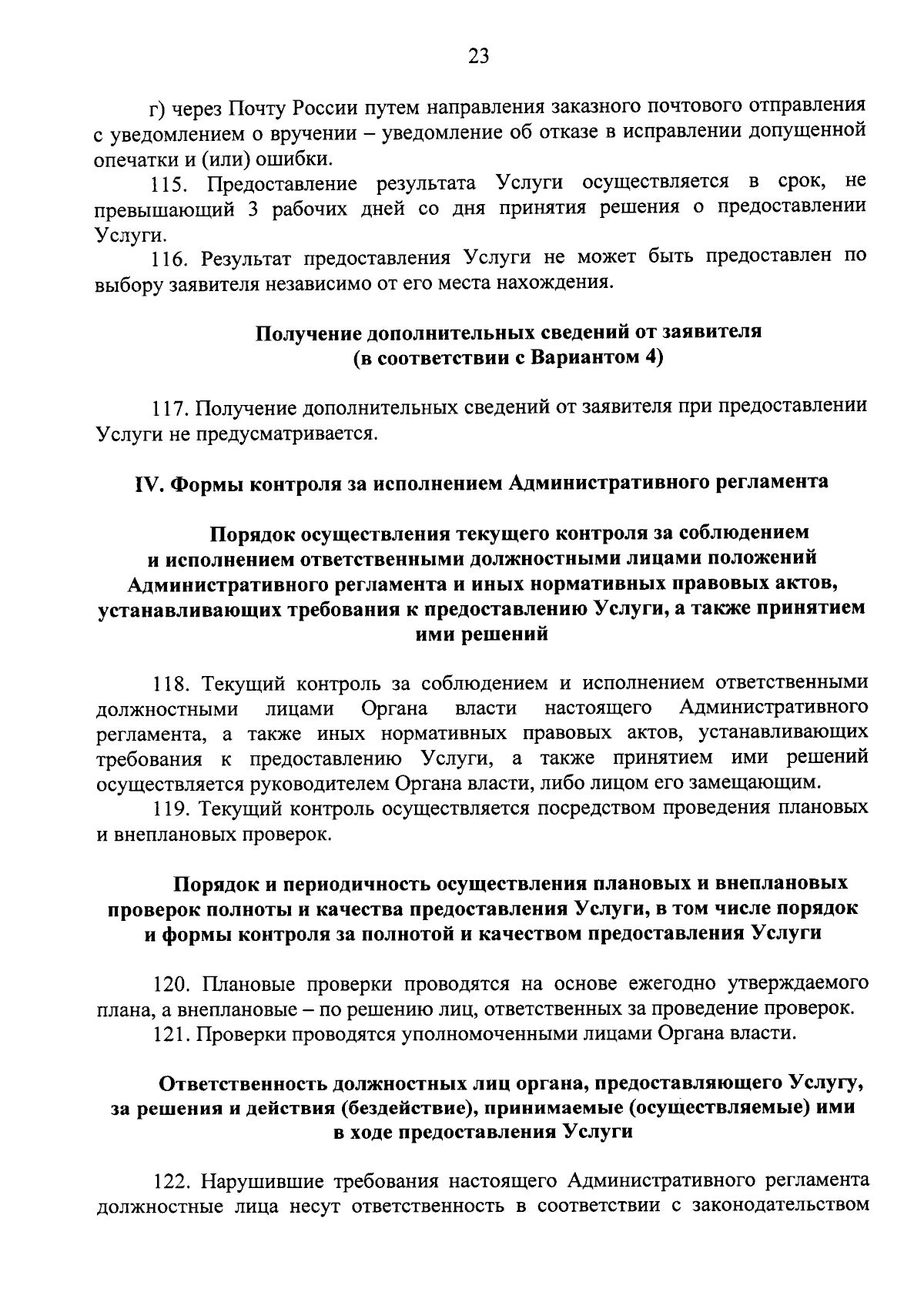 23

г) через Почту России путем направления заказного почтового отправления с уведомлением о вручении – уведомление об отказе в исправлении допущенной опечатки и (или) ошибки.

115. Предоставление результата Услуги осуществляется в срок, не превышающий 3 рабочих дней со дня принятия решения о предоставлении Услуги.

116. Результат предоставления Услуги не может быть предоставлен по выбору заявителя независимо от его места нахождения.

Получение дополнительных сведений от заявителя (в соответствии с Вариантом 4)

117. Получение дополнительных сведений от заявителя при предоставлении Услуги не предусматривается.

IV. Формы контроля за исполнением Административного регламента

Порядок осуществления текущего контроля за соблюдением и исполнением ответственными должностными лицами положений Административного регламента и иных нормативных правовых актов, устанавливающих требования к предоставлению Услуги, а также принятием ими решений

118. Текущий контроль за соблюдением и исполнением ответственными должностными лицами Органа власти настоящего Административного регламента, а также иных нормативных правовых актов, устанавливающих требования к предоставлению Услуги, а также принятием ими решений осуществляется руководителем Органа власти, либо лицом его замещающим.

119. Текущий контроль осуществляется посредством проведения плановых и внеплановых проверок.

Порядок и периодичность осуществления плановых и внеплановых проверок полноты и качества предоставления Услуги, в том числе порядок и формы контроля за полнотой и качеством предоставления Услуги

120. Плановые проверки проводятся на основе ежегодно утверждаемого плана, а внеплановые – по решению лиц, ответственных за проведение проверок.

121. Проверки проводятся уполномоченными лицами Органа власти.

Ответственность должностных лиц органа, предоставляющего Услугу, за решения и действия (бездействие), принимаемые (осуществляемые) ими в ходе предоставления Услуги

122. Нарушившие требования настоящего Административного регламента должностные лица несут ответственность в соответствии с законодательством